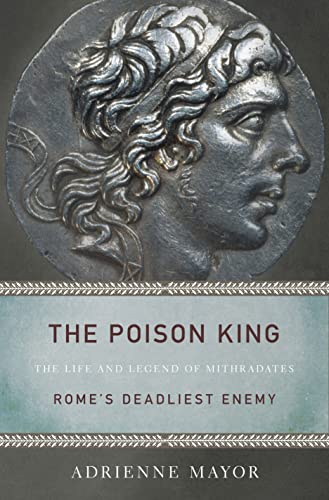 THE POISON KING

THE LIFE AND LEGEND OF MITHRADATES

ROME'S DEADLIEST ENEMY

ADRIENNE MAYOR